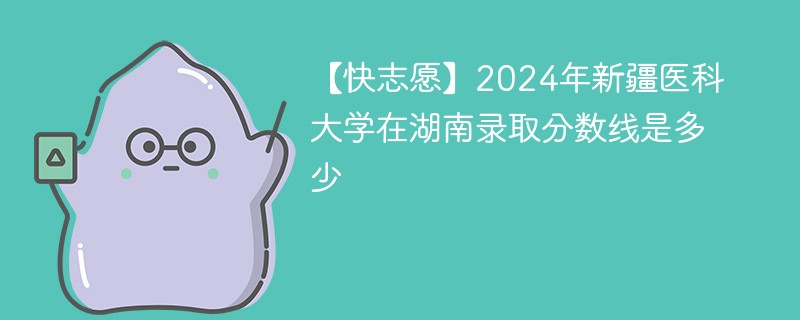 【快志愿】2024年新疆医科大学在湖南录取分数线是多少